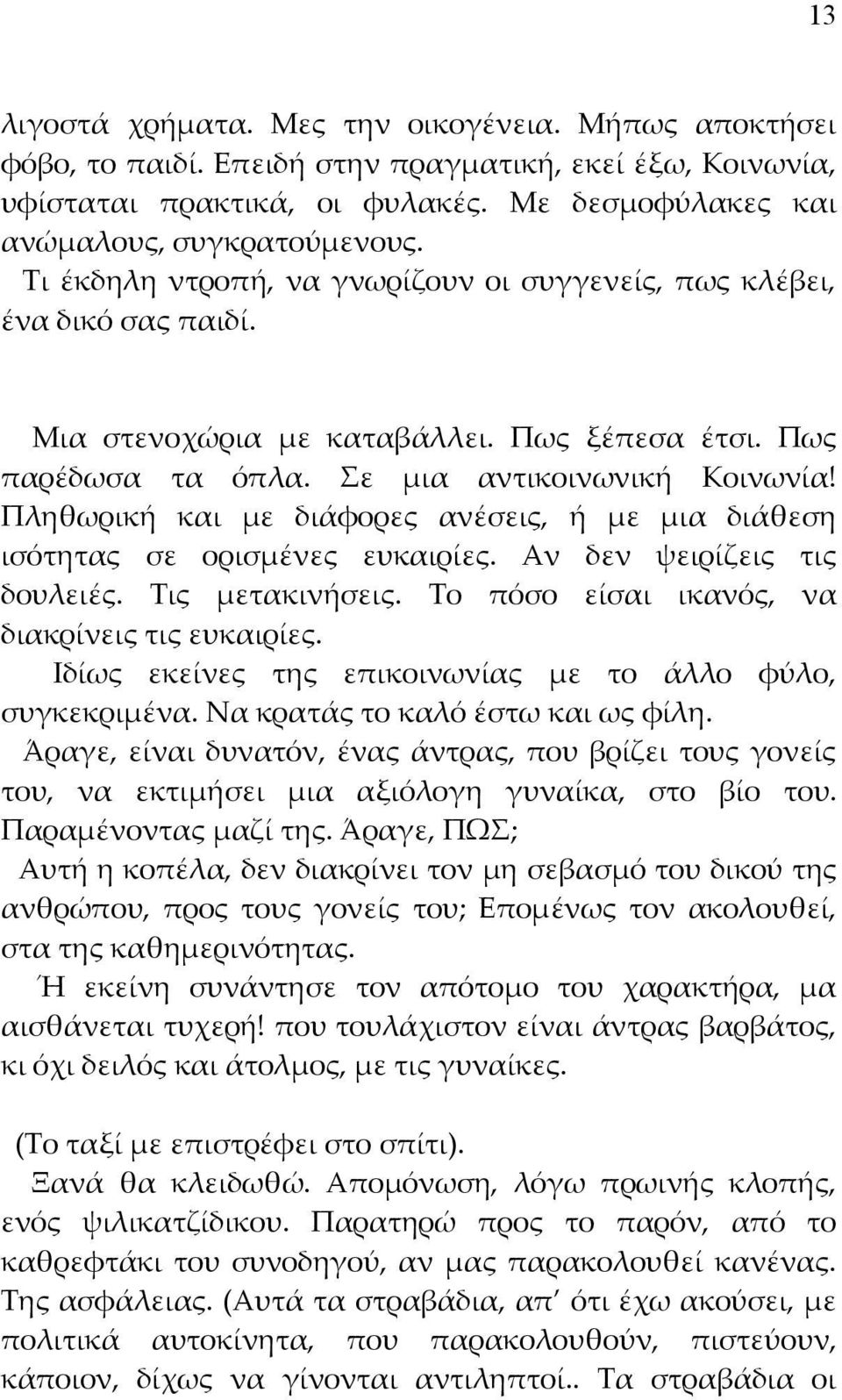 13

λιγοστά χρήματα. Μες την οικογένεια. Μήπως αποκτήσει φόβο, το παιδί. Επειδή στην πραγματική, εκεί έξω, Κοινωνία, υφίσταται πρακτικά, οι φυλακές. Με δεσμοφύλακες και ανώμαλους, συγκρατούμενους.

Τι έκδηλη ντροπή, να γνωρίζουν οι συγγενείς, πως κλέβει, ένα δικό σας παιδί.

Μια στενοχώρια με καταβάλλει. Πως ξέπεσα έτσι. Πως παρέδωσα τα όπλα. Σε μια αντικοινωνική Κοινωνία! Πληθωρική και με διάφορες ανέσεις, ή με μια διάθεση ισότητας σε ορισμένες ευκαιρίες. Αν δεν ψειρίζεις τις δουλειές. Τις μετακινήσεις. Το πόσο είσαι ικανός, να διακρίνεις τις ευκαιρίες.

Ιδίως εκείνες της επικοινωνίας με το άλλο φύλο, συγκεκριμένα. Να κρατάς το καλό έστω και ως φίλη.

Άραγε, είναι δυνατόν, ένας άντρας, που βρίζει τους γονείς του, να εκτιμήσει μια αξιόλογη γυναίκα, στο βίο του. Παραμένοντας μαζί της. Άραγε, ΠΩΣ;

Αυτή η κοπέλα, δεν διακρίνει τον μη σεβασμό του δικού της ανθρώπου, προς τους γονείς του; Επομένως τον ακολουθεί, στα της καθημερινότητας.

Ή εκείνη συνάντησε τον απότομο του χαρακτήρα, μα αισθάνεται τυχερή! που τουλάχιστον είναι άντρας βαρβάτος, κι όχι δειλός και άτολμος, με τις γυναίκες.

(Το ταξί με επιστρέφει στο σπίτι).

Ξανά θα κλειδωθώ. Απομόνωση, λόγω πρωινής κλοπής, ενός ψιλικατζίδικου. Παρατηρώ προς το παρόν, από το καθρεφτάκι του συνοδηγού, αν μας παρακολουθεί κανένας. Της ασφάλειας. (Αυτά τα στραβάδια, απ' ότι έχω ακούσει, με πολιτικά αυτοκίνητα, που παρακολουθούν, πιστεύουν, κάποιον, δίχως να γίνονται αντιληπτοί.. Τα στραβάδια οι